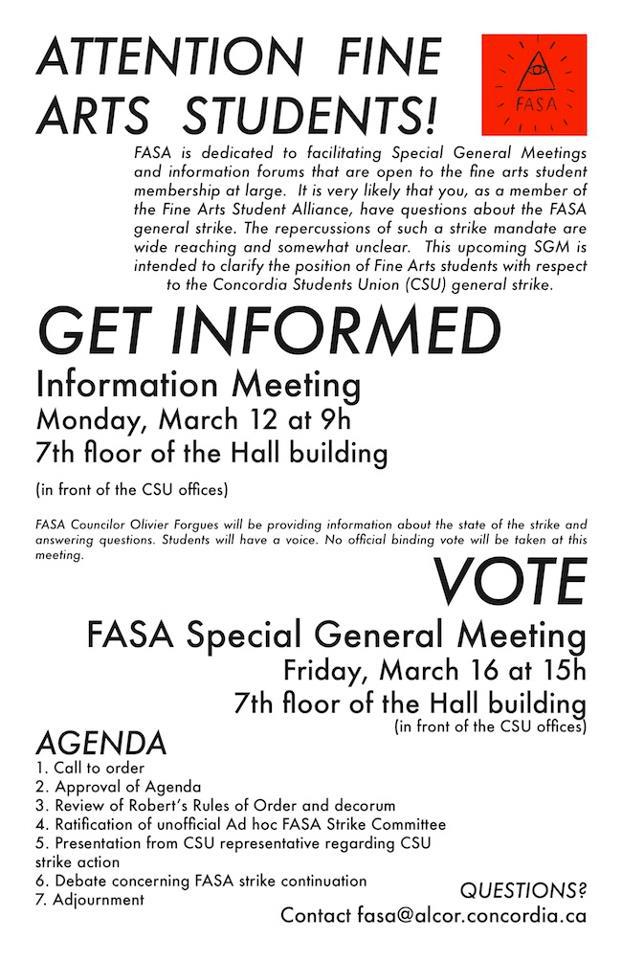 ATTENTION FINE ARTS STUDENTS!

FASA

FASA is dedicated to facilitating Special General Meetings and information forums that are open to the fine arts student membership at large. It is very likely that you, as a member of the Fine Arts Student Alliance, have questions about the FASA general strike. The repercussions of such a strike mandate are wide reaching and somewhat unclear. This upcoming SGM is intended to clarify the position of Fine Arts students with respect to the Concordia Students Union (CSU) general strike.

GET INFORMED

Information Meeting
Monday, March 12 at 9h
7th floor of the Hall building
(in front of the CSU offices)

FASA Councilor Olivier Forgues will be providing information about the state of the strike and answering questions. Students will have a voice. No official binding vote will be taken at this meeting.

VOTE

FASA Special General Meeting
Friday, March 16 at 15h
7th floor of the Hall building
(in front of the CSU offices)

AGENDA
1. Call to order
2. Approval of Agenda
3. Review of Robert's Rules of Order and decorum
4. Ratification of unofficial Ad hoc FASA Strike Committee
5. Presentation from CSU representative regarding CSU strike action
6. Debate concerning FASA strike continuation
7. Adjournment

QUESTIONS?
Contact fasa@alcor.concordia.ca